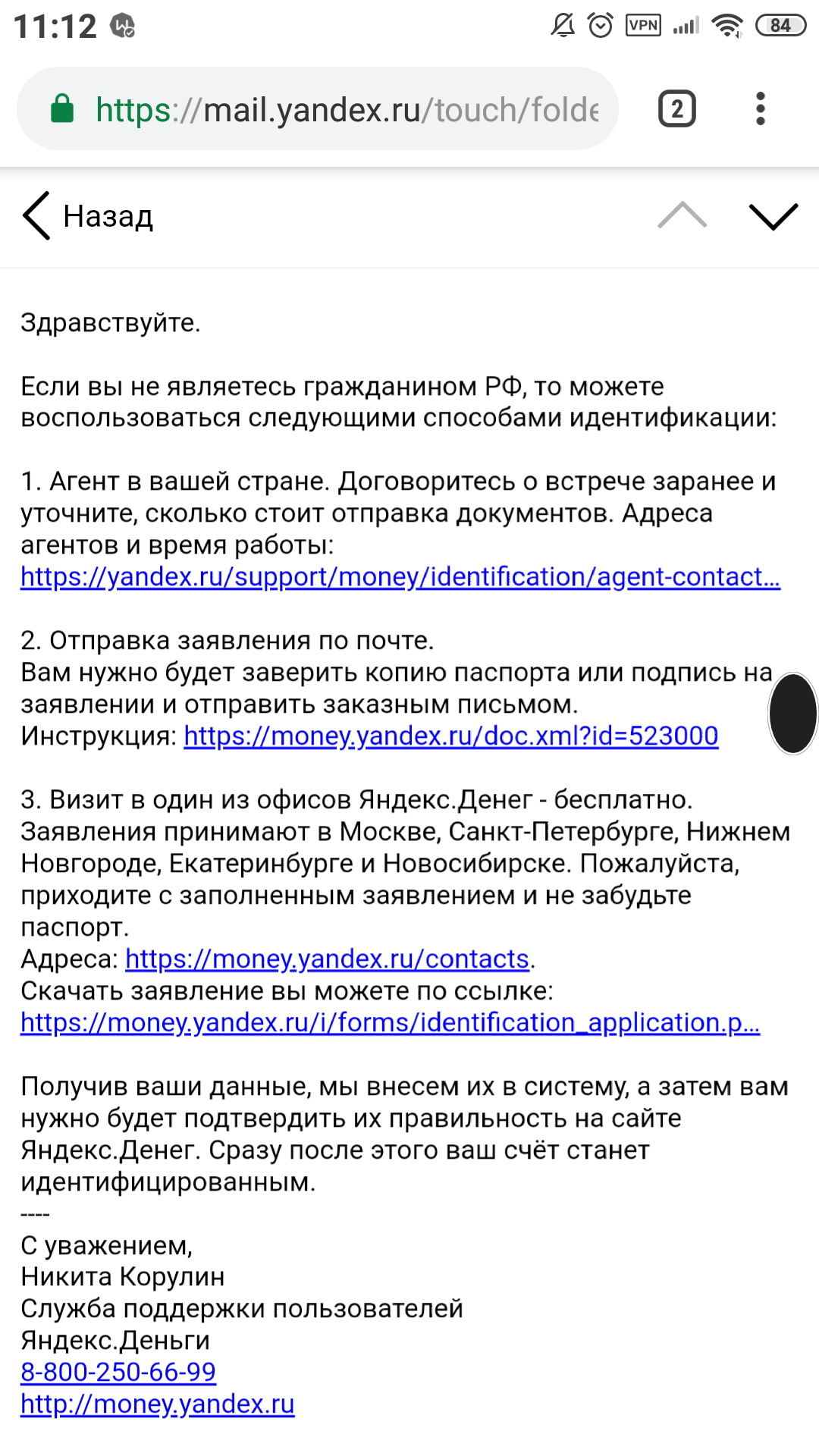 11:12 VPN 84

https://mail.yandex.ru/touch/folde

2

Назад

Здравствуйте.

Если вы не являетесь гражданином РФ, то можете воспользоваться следующими способами идентификации:

1. Агент в вашей стране. Договоритесь о встрече заранее и уточните, сколько стоит отправка документов. Адреса агентов и время работы: https://yandex.ru/support/money/identification/agent-contact...

2. Отправка заявления по почте.
Вам нужно будет заверить копию паспорта или подпись на заявлении и отправить заказным письмом.
Инструкция: https://money.yandex.ru/doc.xml?id=523000

3. Визит в один из офисов Яндекс.Денег - бесплатно.
Заявления принимают в Москве, Санкт-Петербурге, Нижнем Новгороде, Екатеринбурге и Новосибирске. Пожалуйста, приходите с заполненным заявлением и не забудьте паспорт.
Адреса: https://money.yandex.ru/contacts.
Скачать заявление вы можете по ссылке:
https://money.yandex.ru/i/forms/identification_application.p...

Получив ваши данные, мы внесем их в систему, а затем вам нужно будет подтвердить их правильность на сайте Яндекс.Денег. Сразу после этого ваш счёт станет идентифицированным.
----
С уважением,
Никита Корулин
Служба поддержки пользователей
Яндекс.Деньги
8-800-250-66-99
http://money.yandex.ru